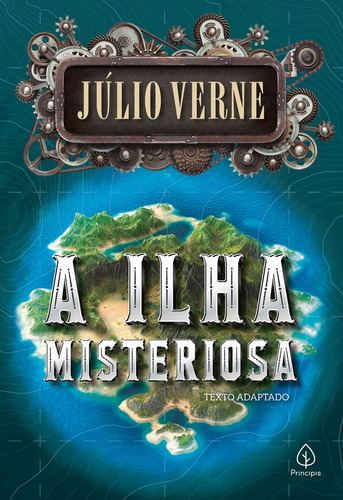 JÚLIO VERNE

A ILHA MISTERIOSA

TEXTO ADAPTADO

Principis